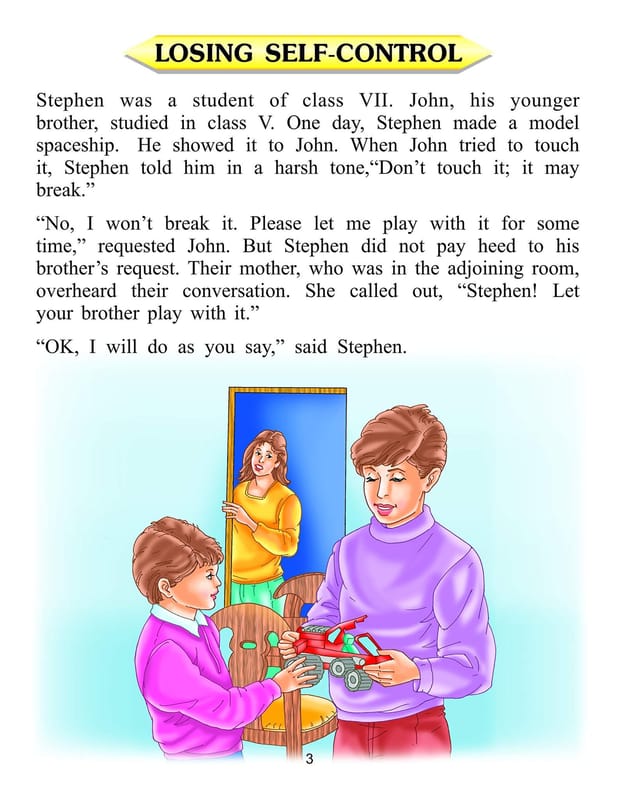 LOSING SELF-CONTROL

Stephen was a student of class VII. John, his younger brother, studied in class V. One day, Stephen made a model spaceship. He showed it to John. When John tried to touch it, Stephen told him in a harsh tone,“Don’t touch it; it may break.”

“No, I won’t break it. Please let me play with it for some time,” requested John. But Stephen did not pay heed to his brother’s request. Their mother, who was in the adjoining room, overheard their conversation. She called out, “Stephen! Let your brother play with it.”

“OK, I will do as you say,” said Stephen.

3